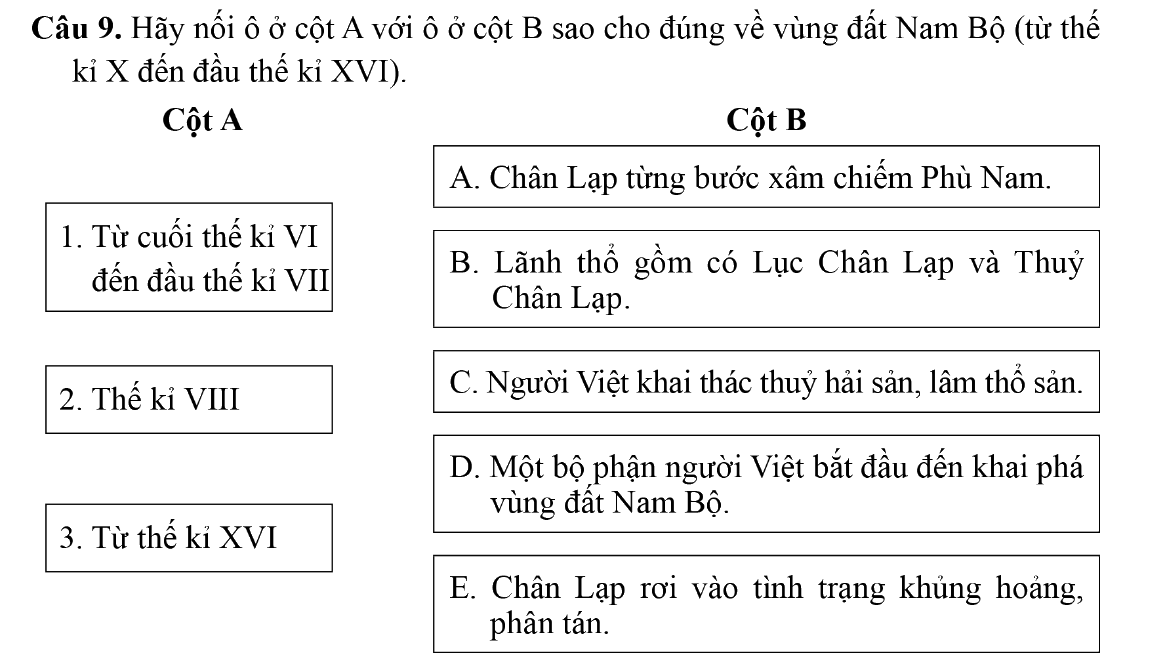 **Câu 9.** Hãy nối ô ở cột A với ô ở cột B sao cho đúng về vùng đất Nam Bộ (từ thế kỉ X đến đầu thế kỉ XVI).

**Cột A**

1. Từ cuối thế kỉ VI đến đầu thế kỉ VII

2. Thế kỉ VIII

3. Từ thế kỉ XVI

**Cột B**

A. Chân Lạp từng bước xâm chiếm Phù Nam.

B. Lãnh thổ gồm có Lục Chân Lạp và Thuỷ Chân Lạp.

C. Người Việt khai thác thuỷ hải sản, lâm thổ sản.

D. Một bộ phận người Việt bắt đầu đến khai phá vùng đất Nam Bộ.

E. Chân Lạp rơi vào tình trạng khủng hoảng, phân tán.